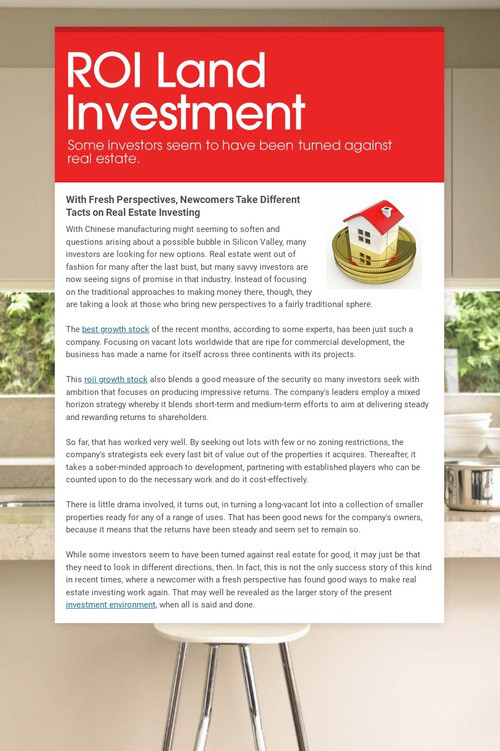 ROI Land Investment

Some investors seem to have been turned against real estate.

With Fresh Perspectives, Newcomers Take Different Tacts on Real Estate Investing

With Chinese manufacturing might seeming to soften and questions arising about a possible bubble in Silicon Valley, many investors are looking for new options. Real estate went out of fashion for many after the last bust, but many savvy investors are now seeing signs of promise in that industry. Instead of focusing on the traditional approaches to making money there, though, they are taking a look at those who bring new perspectives to a fairly traditional sphere.

The best growth stock of the recent months, according to some experts, has been just such a company. Focusing on vacant lots worldwide that are ripe for commercial development, the business has made a name for itself across three continents with its projects.

This roii growth stock also blends a good measure of the security so many investors seek with ambition that focuses on producing impressive returns. The company's leaders employ a mixed horizon strategy whereby it blends short-term and medium-term efforts to aim at delivering steady and rewarding returns to shareholders.

So far, that has worked very well. By seeking out lots with few or no zoning restrictions, the company's strategists eek every last bit of value out of the properties it acquires. Thereafter, it takes a sober-minded approach to development, partnering with established players who can be counted upon to do the necessary work and do it cost-effectively.

There is little drama involved, it turns out, in turning a long-vacant lot into a collection of smaller properties ready for any of a range of uses. That has been good news for the company's owners, because it means that the returns have been steady and seem set to remain so.

While some investors seem to have been turned against real estate for good, it may just be that they need to look in different directions, then. In fact, this is not the only success story of this kind in recent times, where a newcomer with a fresh perspective has found good ways to make real estate investing work again. That may well be revealed as the larger story of the present investment environment, when all is said and done.